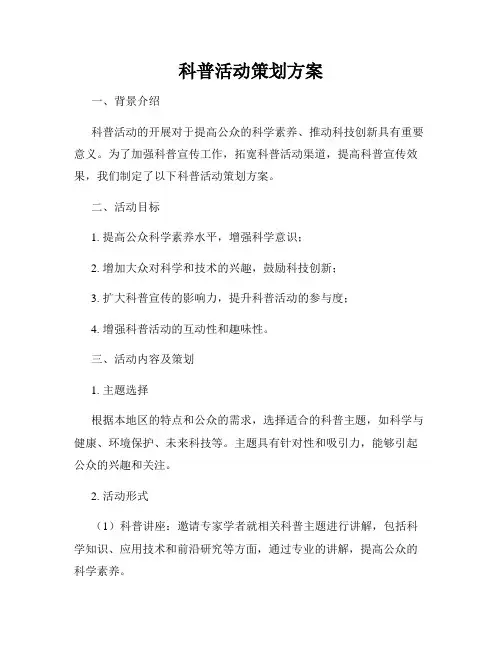 科普活动策划方案

一、背景介绍

科普活动的开展对于提高公众的科学素养、推动科技创新具有重要意义。为了加强科普宣传工作，拓宽科普活动渠道，提高科普宣传效果，我们制定了以下科普活动策划方案。

二、活动目标

1. 提高公众科学素养水平，增强科学意识；

2. 增加大众对科学和技术的兴趣，鼓励科技创新；

3. 扩大科普宣传的影响力，提升科普活动的参与度；

4. 增强科普活动的互动性和趣味性。

三、活动内容及策划

1. 主题选择

根据本地区的特点和公众的需求，选择适合的科普主题，如科学与健康、环境保护、未来科技等。主题具有针对性和吸引力，能够引起公众的兴趣和关注。

2. 活动形式

（1）科普讲座：邀请专家学者就相关科普主题进行讲解，包括科学知识、应用技术和前沿研究等方面，通过专业的讲解，提高公众的科学素养。